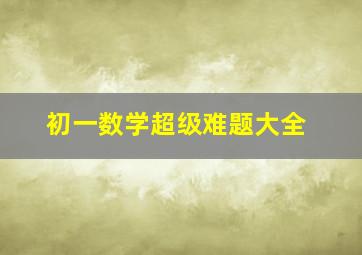 初一数学超级难题大全